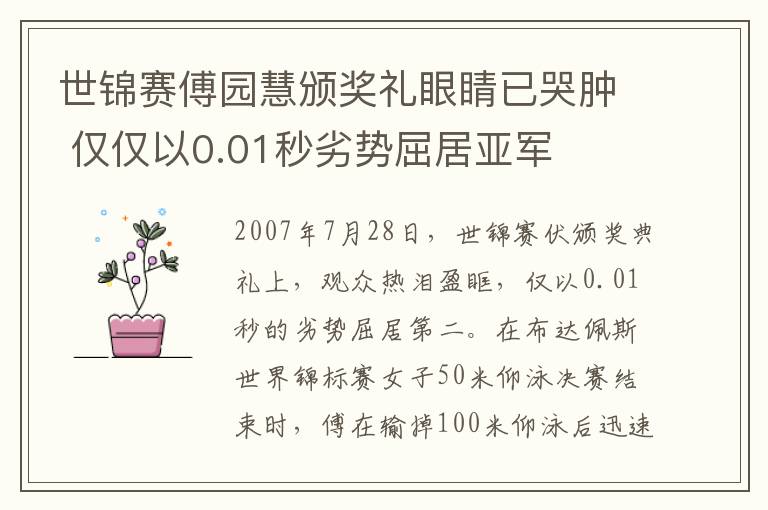 世锦赛傅园慧颁奖礼眼睛已哭肿 仅仅以0.01秒劣势屈居亚军

2007年7月28日，世锦赛伏颁奖典礼上，观众热泪盈眶，仅以0.01秒的劣势屈居第二。在布达佩斯世界锦标赛女子50米仰泳决赛结束时，傅在输掉100米仰泳后迅速